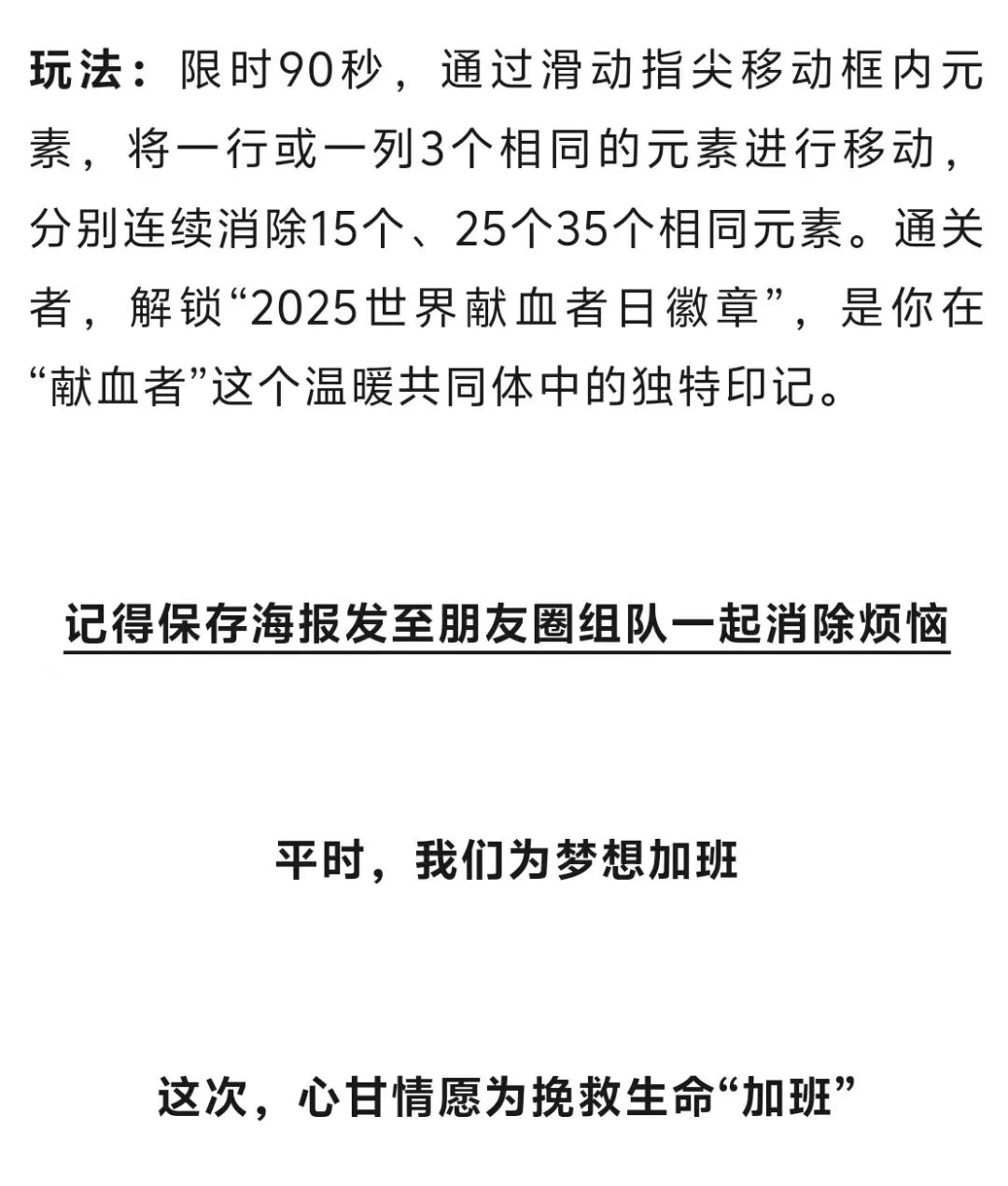 玩法：限时90秒，通过滑动指尖移动框内元素，将一行或一列3个相同的元素进行移动，分别连续消除15个、25个35个相同元素。通关者，解锁“2025世界献血者日徽章”，是你在“献血者”这个温暖共同体中的独特印记。

记得保存海报发至朋友圈组队一起消除烦恼

平时，我们为梦想加班

这次，心甘情愿为挽救生命“加班”